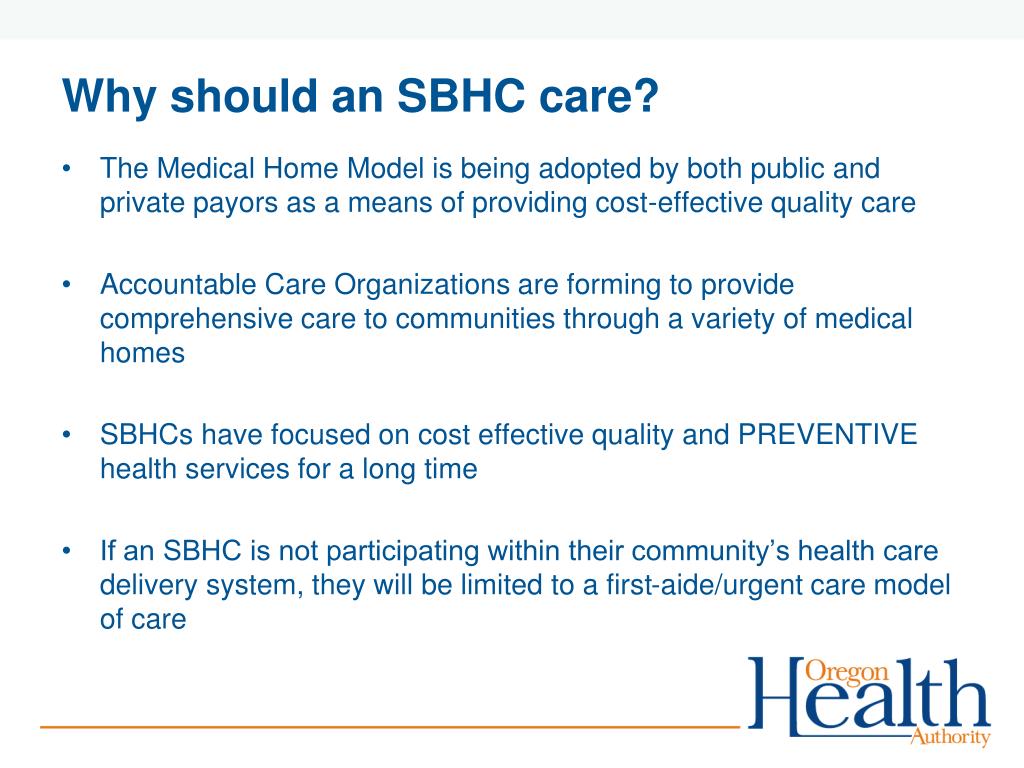 Why should an SBHC care?

• The Medical Home Model is being adopted by both public and private payors as a means of providing cost-effective quality care

• Accountable Care Organizations are forming to provide comprehensive care to communities through a variety of medical homes

• SBHCs have focused on cost effective quality and PREVENTIVE health services for a long time

• If an SBHC is not participating within their community's health care delivery system, they will be limited to a first-aide/urgent care model of care

Oregon Health Authority